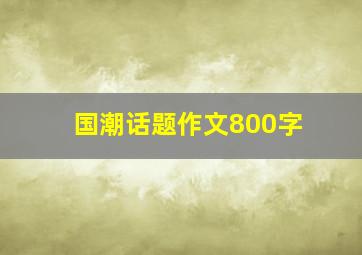 国潮话题作文800字